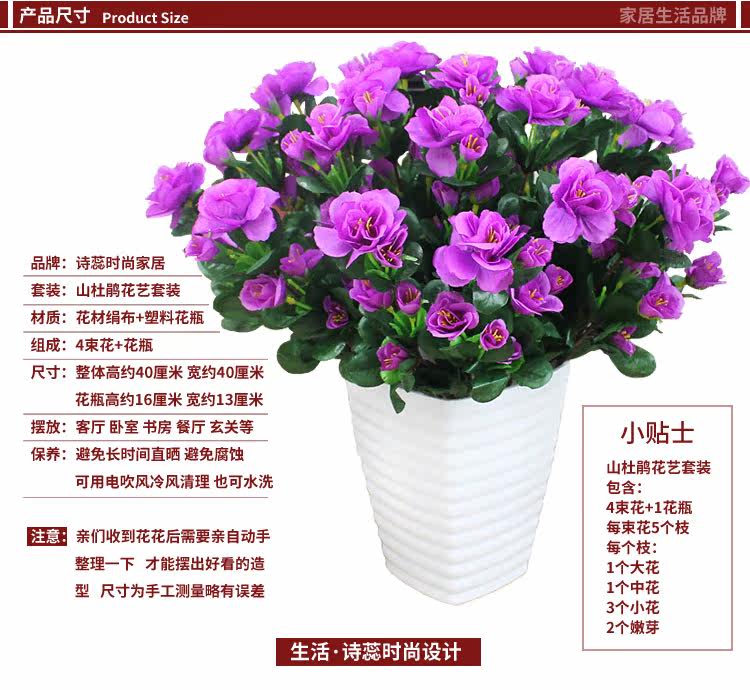 产品尺寸 Product Size

家居生活品牌

品牌：诗蕊时尚家居

套装：山杜鹃花艺套装

材质：花材绢布+塑料花瓶

组成：4束花+花瓶

尺寸：整体高约40厘米 宽约40厘米

花瓶高约16厘米 宽约13厘米

摆放：客厅 卧室 书房 餐厅 玄关等

保养：避免长时间直晒 避免腐蚀

可用电吹风冷风清理 也可水洗

注意：亲们收到花花后需要亲自动手整理一下 才能摆出好看的造型 尺寸为手工测量略有误差

小贴士

山杜鹃花艺套装

包含：

4束花+1花瓶

每束花5个枝

每个枝：

1个大花

1个中花

3个小花

2个嫩芽

生活·诗蕊时尚设计